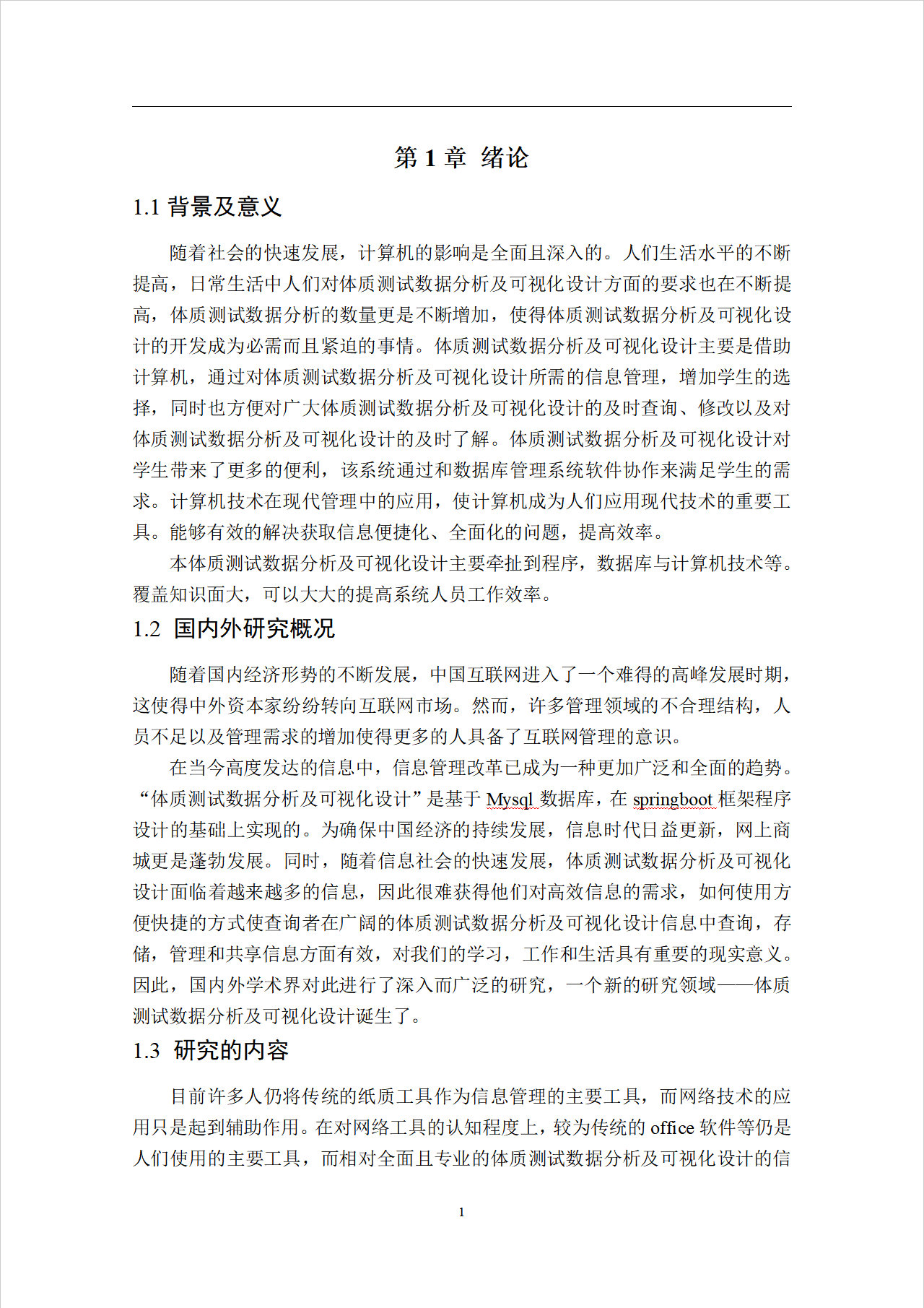 第 1 章 绪论

1.1 背景及意义

随着社会的快速发展，计算机的影响是全面且深入的。人们生活水平的不断提高，日常生活中人们对体质测试数据分析及可视化设计方面的要求也在不断提高，体质测试数据分析的数量更是不断增加，使得体质测试数据分析及可视化设计的开发成为必需而且紧迫的事情。体质测试数据分析及可视化设计主要是借助计算机，通过对体质测试数据分析及可视化设计所需的信息管理，增加学生的选择，同时也方便对广大体质测试数据分析及可视化设计的及时查询、修改以及对体质测试数据分析及可视化设计的及时了解。体质测试数据分析及可视化设计对学生带来了更多的便利，该系统通过和数据库管理系统软件协作来满足学生的需求。计算机技术在现代管理中的应用，使计算机成为人们应用现代技术的重要工具。能够有效的解决获取信息便捷化、全面化的问题，提高效率。

本体质测试数据分析及可视化设计主要牵扯到程序，数据库与计算机技术等。覆盖知识面大，可以大大的提高系统人员工作效率。

1.2 国内外研究概况

随着国内经济形势的不断发展，中国互联网进入了一个难得的高峰发展时期，这使得中外资本家纷纷转向互联网市场。然而，许多管理领域的不合理结构，人员不足以及管理需求的增加使得更多的人具备了互联网管理的意识。

在当今高度发达的信息中，信息管理改革已成为一种更加广泛和全面的趋势。“体质测试数据分析及可视化设计”是基于 Mysql 数据库，在 springboot 框架程序设计的基础上实现的。为确保中国经济的持续发展，信息时代日益更新，网上商城更是蓬勃发展。同时，随着信息社会的快速发展，体质测试数据分析及可视化设计面临着越来越多的信息，因此很难获得他们对高效信息的需求，如何使用方便快捷的方式使查询者在广阔的体质测试数据分析及可视化设计信息中查询，存储，管理和共享信息方面有效，对我们的学习，工作和生活具有重要的现实意义。因此，国内外学术界对此进行了深入而广泛的研究，一个新的研究领域——体质测试数据分析及可视化设计诞生了。

1.3 研究的内容

目前许多人仍将传统的纸质工具作为信息管理的主要工具，而网络技术的应用只是起到辅助作用。在对网络工具的认知程度上，较为传统的 office 软件等仍是人们使用的主要工具，而相对全面且专业的体质测试数据分析及可视化设计的信

1